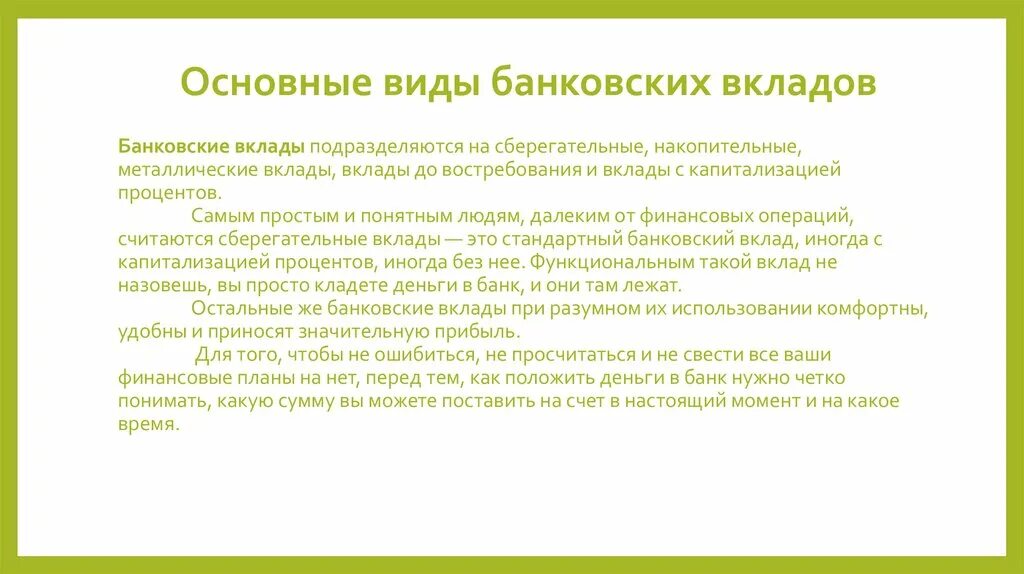 Основные виды банковских вкладов

Банковские вклады подразделяются на сберегательные, накопительные, металлические вклады, вклады до востребования и вклады с капитализацией процентов.

Самым простым и понятным людям, далеким от финансовых операций, считаются сберегательные вклады — это стандартный банковский вклад, иногда с капитализацией процентов, иногда без нее. Функциональным такой вклад не назовешь, вы просто кладете деньги в банк, и они там лежат.

Остальные же банковские вклады при разумном их использовании комфортны, удобны и приносят значительную прибыль.

Для того, чтобы не ошибиться, не просчитаться и не свести все ваши финансовые планы на нет, перед тем, как положить деньги в банк нужно четко понимать, какую сумму вы можете поставить на счет в настоящий момент и на какое время.